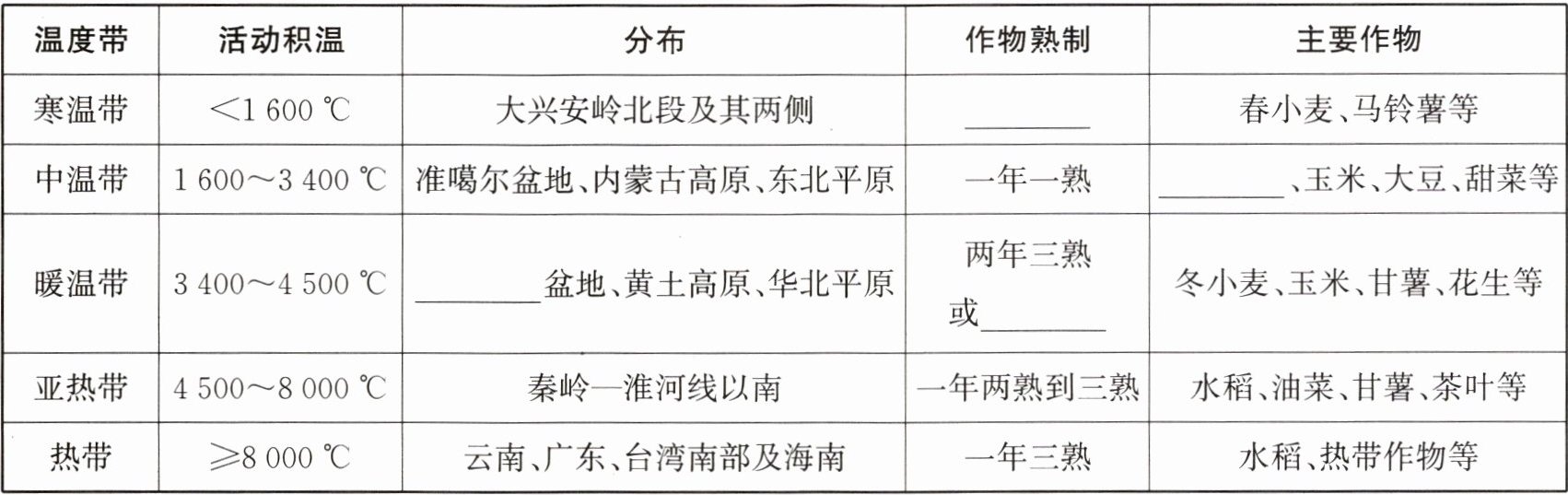 | 温度带 | 活动积温 | 分布 | 作物熟制 | 主要作物 |
|---|---|---|---|---|
| 寒温带 | <1 600 ℃ | 大兴安岭北段及其两侧 | ____ | 春小麦、马铃薯等 |
| 中温带 | 1 600～3 400 ℃ | 准噶尔盆地、内蒙古高原、东北平原 | 一年一熟 | ____、玉米、大豆、甜菜等 |
| 暖温带 | 3 400～4 500 ℃ | ____盆地、黄土高原、华北平原 | 两年三熟或____ | 冬小麦、玉米、甘薯、花生等 |
| 亚热带 | 4 500～8 000 ℃ | 秦岭—淮河线以南 | 一年两熟到三熟 | 水稻、油菜、甘薯、茶叶等 |
| 热带 | ≥8 000 ℃ | 云南、广东、台湾南部及海南 | 一年三熟 | 水稻、热带作物等 |